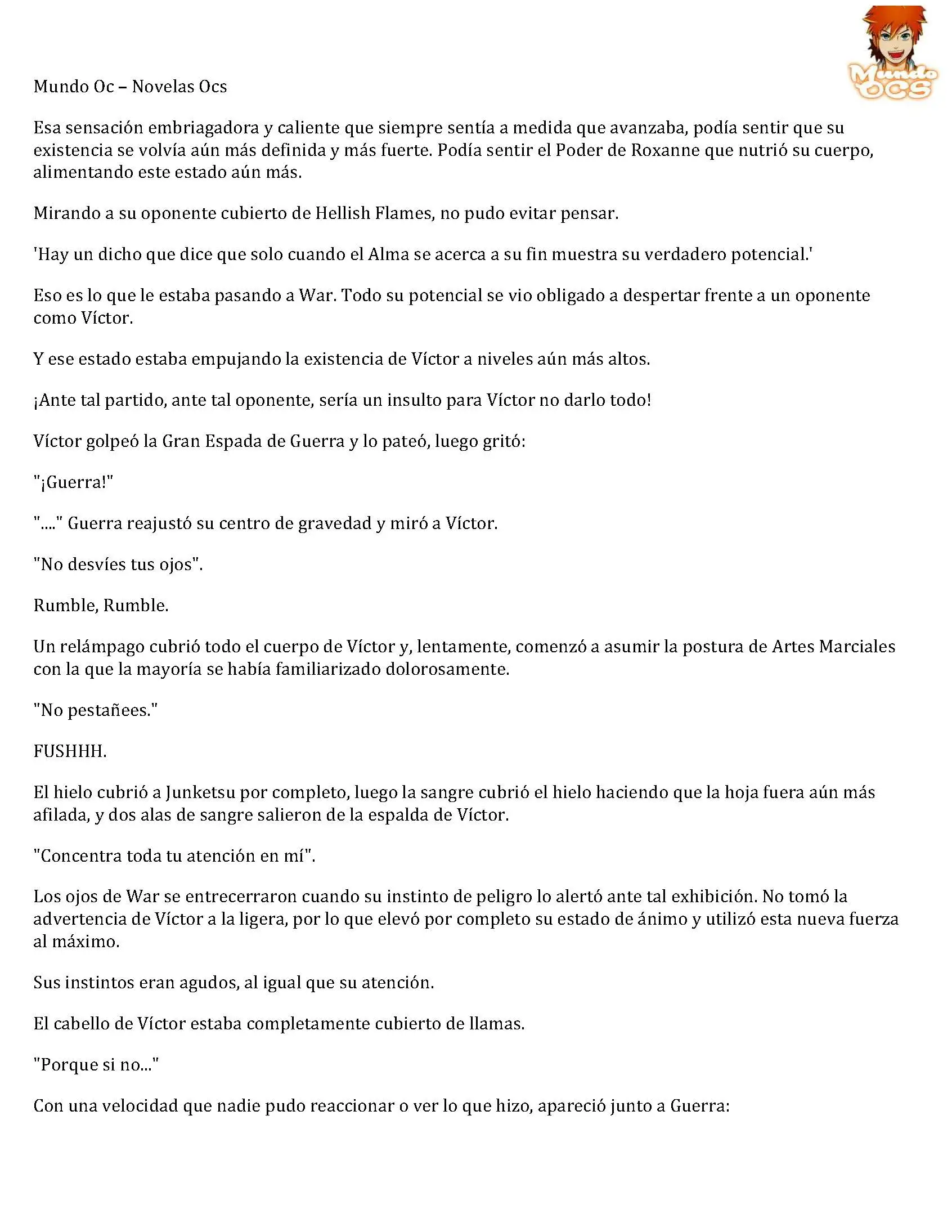 Mundo OCS

Mundo Oc – Novelas Ocs

Esa sensación embriagadora y caliente que siempre sentía a medida que avanzaba, podía sentir que su existencia se volvía aún más definida y más fuerte. Podía sentir el Poder de Roxanne que nutrió su cuerpo, alimentando este estado aún más.

Mirando a su oponente cubierto de Hellish Flames, no pudo evitar pensar.

'Hay un dicho que dice que solo cuando el Alma se acerca a su fin muestra su verdadero potencial.'

Eso es lo que le estaba pasando a War. Todo su potencial se vio obligado a despertar frente a un oponente como Víctor.

Y ese estado estaba empujando la existencia de Víctor a niveles aún más altos.

¡Ante tal partido, ante tal oponente, sería un insulto para Víctor no darlo todo!

Víctor golpeó la Gran Espada de Guerra y lo pateó, luego gritó:

"¡Guerra!"

"...." Guerra reajustó su centro de gravedad y miró a Víctor.

"No desvíes tus ojos".

Rumble, Rumble.

Un relámpago cubrió todo el cuerpo de Víctor y, lentamente, comenzó a asumir la postura de Artes Marciales con la que la mayoría se había familiarizado dolorosamente.

"No pestañees."

FUSHHH.

El hielo cubrió a Junketsu por completo, luego la sangre cubrió el hielo haciendo que la hoja fuera aún más afilada, y dos alas de sangre salieron de la espalda de Víctor.

"Concentra toda tu atención en mí".

Los ojos de War se entrecerraron cuando su instinto de peligro lo alertó ante tal exhibición. No tomó la advertencia de Víctor a la ligera, por lo que elevó por completo su estado de ánimo y utilizó esta nueva fuerza al máximo.

Sus instintos eran agudos, al igual que su atención.

El cabello de Víctor estaba completamente cubierto de llamas.

"Porque si no..."

Con una velocidad que nadie pudo reaccionar o ver lo que hizo, apareció junto a Guerra: